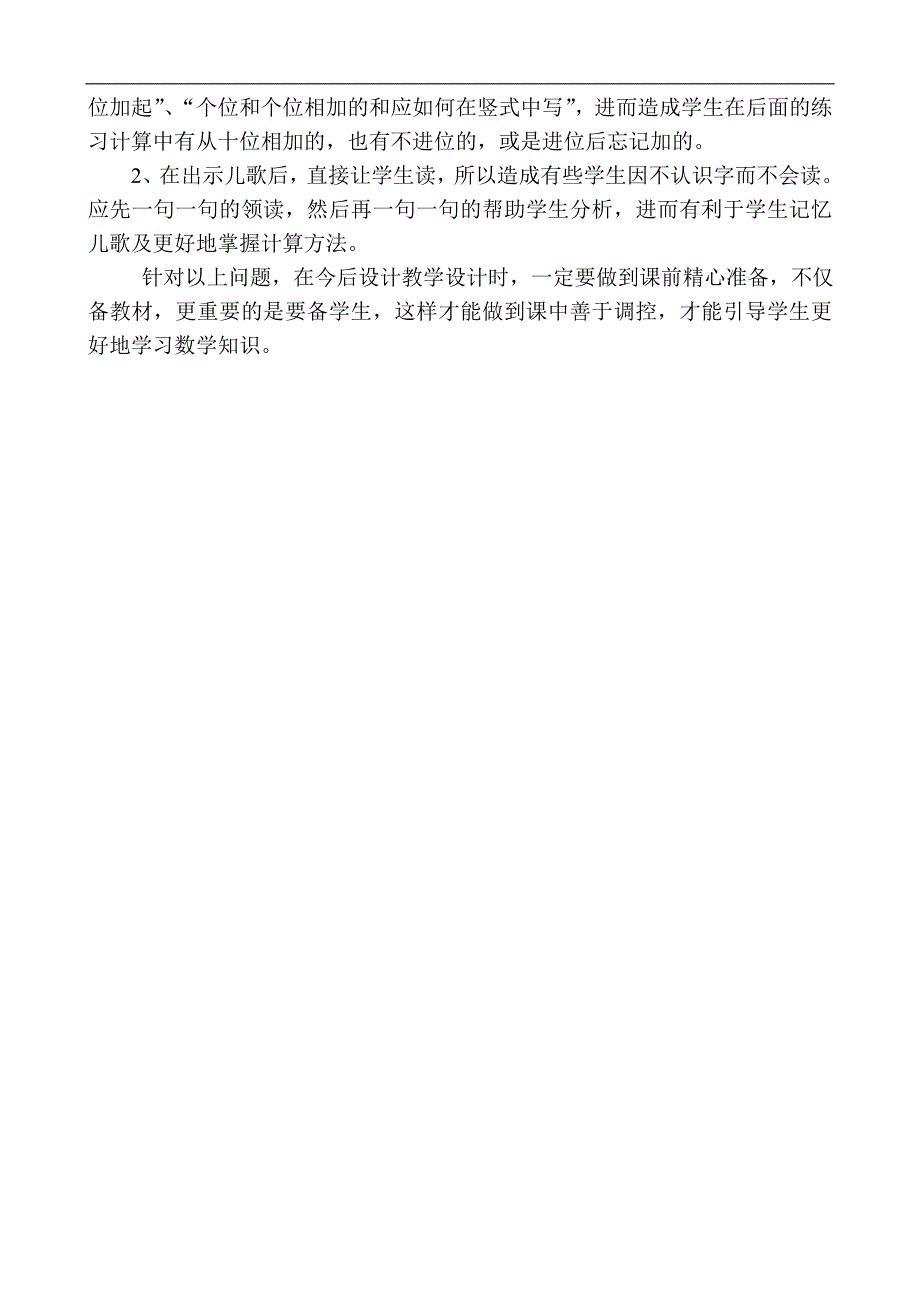 位加起”、“个位和个位相加的和应如何在竖式中写”，进而造成学生在后面的练习计算中有从十位相加的，也有不进位的，或是进位后忘记加的。

2、在出示儿歌后，直接让学生读，所以造成有些学生因不认识字而不会读。应先一句一句的领读，然后再一句一句的帮助学生分析，进而有利于学生记忆儿歌及更好地掌握计算方法。

针对以上问题，在今后设计教学设计时，一定要做到课前精心准备，不仅备教材，更重要的是要备学生，这样才能做到课中善于调控，才能引导学生更好地学习数学知识。